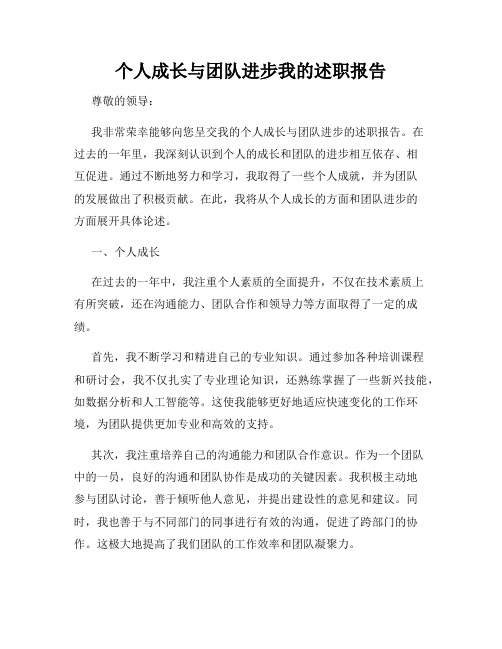 个人成长与团队进步我的述职报告

尊敬的领导：

我非常荣幸能够向您呈交我的个人成长与团队进步的述职报告。在过去的一年里，我深刻认识到个人的成长和团队的进步相互依存、相互促进。通过不断地努力和学习，我取得了一些个人成就，并为团队的发展做出了积极贡献。在此，我将从个人成长的方面和团队进步的方面展开具体论述。

一、个人成长

在过去的一年中，我注重个人素质的全面提升，不仅在技术素质上有所突破，还在沟通能力、团队合作和领导力等方面取得了一定的成绩。

首先，我不断学习和精进自己的专业知识。通过参加各种培训课程和研讨会，我不仅扎实了专业理论知识，还熟练掌握了一些新兴技能，如数据分析和人工智能等。这使我能够更好地适应快速变化的工作环境，为团队提供更加专业和高效的支持。

其次，我注重培养自己的沟通能力和团队合作意识。作为一个团队中的一员，良好的沟通和团队协作是成功的关键因素。我积极主动地参与团队讨论，善于倾听他人意见，并提出建设性的意见和建议。同时，我也善于与不同部门的同事进行有效的沟通，促进了跨部门的协作。这极大地提高了我们团队的工作效率和团队凝聚力。